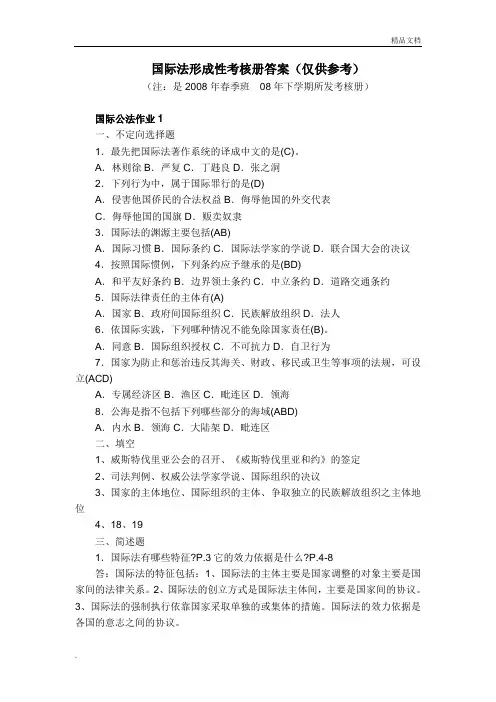 精品文档

国际法形成性考核册答案（仅供参考）

（注：是 2008 年春季班　08 年下学期所发考核册）

国际公法作业 1

一、不定向选择题

1．最先把国际法著作系统的译成中文的是(C)。

A．林则徐 B．严复 C．丁韪良 D．张之洞

2．下列行为中，属于国际罪行的是(D)

A．侵害他国侨民的合法权益 B．侮辱他国的外交代表

C．侮辱他国的国旗 D．贩卖奴隶

3．国际法的渊源主要包括(AB)

A．国际习惯 B．国际条约 C．国际法学家的学说 D．联合国大会的决议

4．按照国际惯例，下列条约应予继承的是(BD)

A．和平友好条约 B．边界领土条约 C．中立条约 D．道路交通条约

5．国际法律责任的主体有(A)

A．国家 B．政府间国际组织 C．民族解放组织 D．法人

6．依国际实践，下列哪种情况不能免除国家责任(B)。

A．同意 B．国际组织授权 C．不可抗力 D．自卫行为

7．国家为防止和惩治违反其海关、财政、移民或卫生等事项的法规，可设立(ACD)

A．专属经济区 B．渔区 C．毗连区 D．领海

8．公海是指不包括下列哪些部分的海域(ABD)

A．内水 B．领海 C．大陆架 D．毗连区

二、填空

1、威斯特伐里亚公会的召开、《威斯特伐里亚和约》的签定

2、司法判例、权威公法学家学说、国际组织的决议

3、国家的主体地位、国际组织的主体、争取独立的民族解放组织之主体地位

4、18、19

三、简述题

1．国际法有哪些特征?P.3 它的效力依据是什么?P.4-8

答：国际法的特征包括：1、国际法的主体主要是国家调整的对象主要是国家间的法律关系。2、国际法的创立方式是国际法主体间，主要是国家间的协议。3、国际法的强制执行依靠国家采取单独的或集体的措施。国际法的效力依据是各国的意志之间的协议。